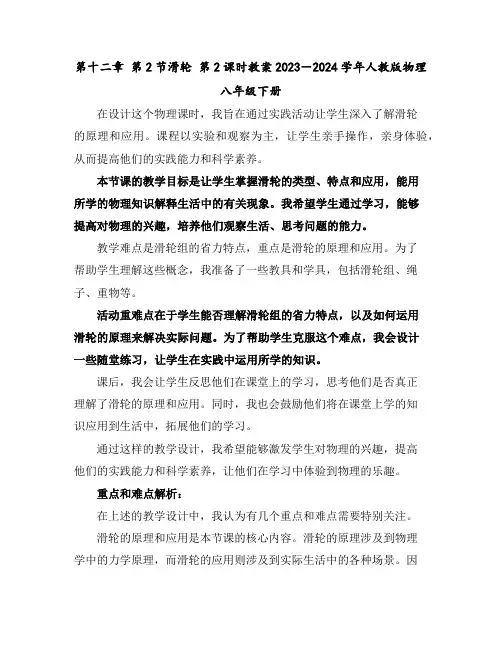 第十二章 第2节滑轮 第2课时教案2023—2024学年人教版物理八年级下册

在设计这个物理课时，我旨在通过实践活动让学生深入了解滑轮的原理和应用。课程以实验和观察为主，让学生亲手操作，亲身体验，从而提高他们的实践能力和科学素养。

本节课的教学目标是让学生掌握滑轮的类型、特点和应用，能用所学的物理知识解释生活中的有关现象。我希望学生通过学习，能够提高对物理的兴趣，培养他们观察生活、思考问题的能力。

教学难点是滑轮组的省力特点，重点是滑轮的原理和应用。为了帮助学生理解这些概念，我准备了一些教具和学具，包括滑轮组、绳子、重物等。

活动重难点在于学生能否理解滑轮组的省力特点，以及如何运用滑轮的原理来解决实际问题。为了帮助学生克服这个难点，我会设计一些随堂练习，让学生在实践中运用所学的知识。

课后，我会让学生反思他们在课堂上的学习，思考他们是否真正理解了滑轮的原理和应用。同时，我也会鼓励他们将在课堂上学的知识应用到生活中，拓展他们的学习。

通过这样的教学设计，我希望能够激发学生对物理的兴趣，提高他们的实践能力和科学素养，让他们在学习中体验到物理的乐趣。

重点和难点解析：

在上述的教学设计中，我认为有几个重点和难点需要特别关注。

滑轮的原理和应用是本节课的核心内容。滑轮的原理涉及到物理学中的力学原理，而滑轮的应用则涉及到实际生活中的各种场景。因